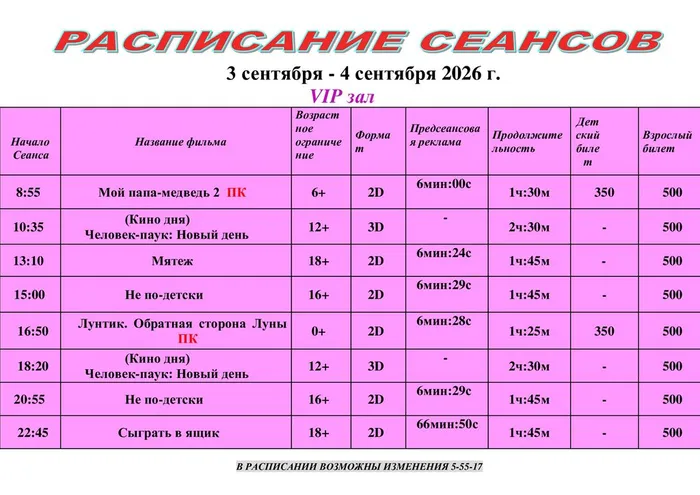 РАСПИСАНИЕ СЕАНСОВ

3 сентября - 4 сентября 2026 г.

VIP зал

| Начало Сеанса | Название фильма | Возрастное ограничение | Формат | Предсеансовая реклама | Продолжительность | Детский билет | Взрослый билет |
|---|---|---|---|---|---|---|---|
| 8:55 | Мой папа-медведь 2 ПК | 6+ | 2D | 6мин:00с | 1ч:30м | 350 | 500 |
| 10:35 | (Кино дня) Человек-паук: Новый день | 12+ | 3D | - | 2ч:30м | - | 500 |
| 13:10 | Мятеж | 18+ | 2D | 6мин:24с | 1ч:45м | - | 500 |
| 15:00 | Не по-детски | 16+ | 2D | 6мин:29с | 1ч:45м | - | 500 |
| 16:50 | Лунтик. Обратная сторона Луны ПК | 0+ | 2D | 6мин:28с | 1ч:25м | 350 | 500 |
| 18:20 | (Кино дня) Человек-паук: Новый день | 12+ | 3D | - | 2ч:30м | - | 500 |
| 20:55 | Не по-детски | 16+ | 2D | 6мин:29с | 1ч:45м | - | 500 |
| 22:45 | Сыграть в ящик | 18+ | 2D | 66мин:50с | 1ч:45м | - | 500 |

В РАСПИСАНИИ ВОЗМОЖНЫ ИЗМЕНЕНИЯ 5-55-17